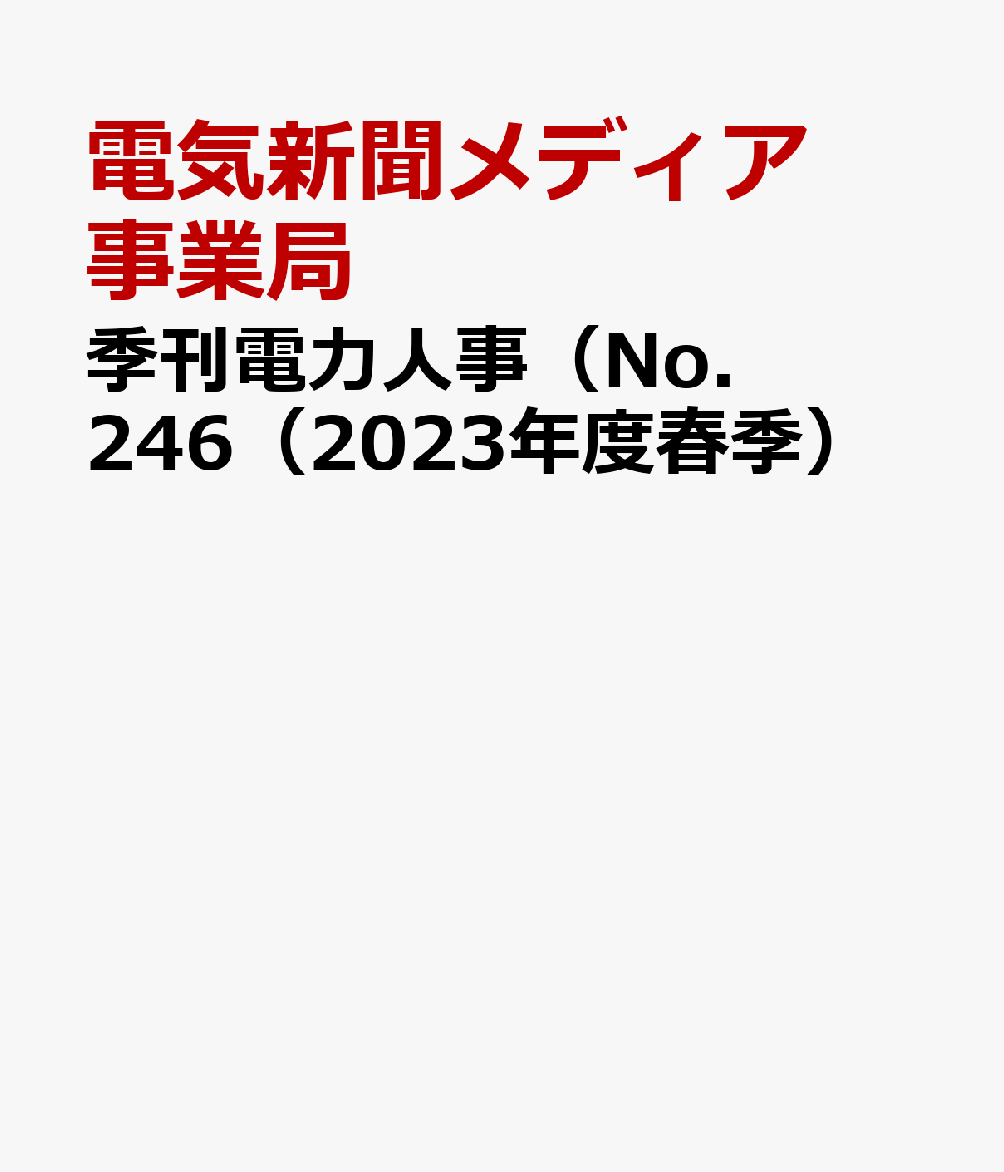 電気新聞メディア事業局

季刊電力人事（No.246（2023年度春季）